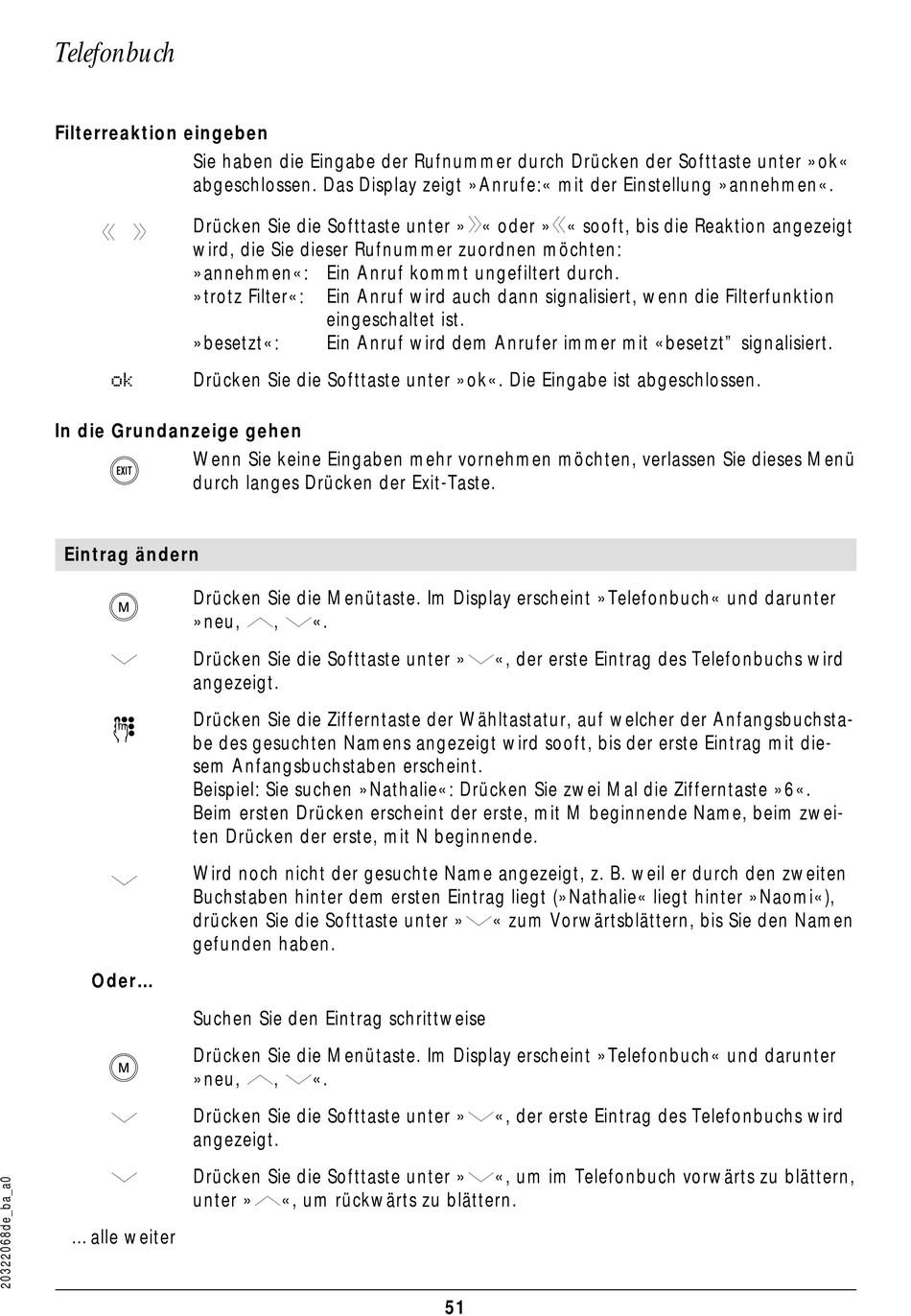 Telefonbuch

Filterreaktion eingeben

Sie haben die Eingabe der Rufnummer durch Drücken der Softtaste unter »ok« abgeschlossen. Das Display zeigt »Anrufe:« mit der Einstellung »annehmen«.

« »

Drücken Sie die Softtaste unter »»« oder »«« sooft, bis die Reaktion angezeigt wird, die Sie dieser Rufnummer zuordnen möchten:
»annehmen«: Ein Anruf kommt ungefiltert durch.
»trotz Filter«: Ein Anruf wird auch dann signalisiert, wenn die Filterfunktion eingeschaltet ist.
»besetzt«: Ein Anruf wird dem Anrufer immer mit «besetzt” signalisiert.

ok

Drücken Sie die Softtaste unter »ok«. Die Eingabe ist abgeschlossen.

In die Grundanzeige gehen

EXIT

Wenn Sie keine Eingaben mehr vornehmen möchten, verlassen Sie dieses Menü durch langes Drücken der Exit-Taste.

Eintrag ändern

M

Drücken Sie die Menütaste. Im Display erscheint »Telefonbuch« und darunter »neu, , «.

Drücken Sie die Softtaste unter »«, der erste Eintrag des Telefonbuchs wird angezeigt.

Drücken Sie die Zifferntaste der Wähltastatur, auf welcher der Anfangsbuchstabe des gesuchten Namens angezeigt wird sooft, bis der erste Eintrag mit diesem Anfangsbuchstaben erscheint.
Beispiel: Sie suchen »Nathalie«: Drücken Sie zwei Mal die Zifferntaste »6«. Beim ersten Drücken erscheint der erste, mit M beginnende Name, beim zweiten Drücken der erste, mit N beginnende.

Wird noch nicht der gesuchte Name angezeigt, z. B. weil er durch den zweiten Buchstaben hinter dem ersten Eintrag liegt (»Nathalie« liegt hinter »Naomi«), drücken Sie die Softtaste unter »« zum Vorwärtsblättern, bis Sie den Namen gefunden haben.

Oder...

Suchen Sie den Eintrag schrittweise

M

Drücken Sie die Menütaste. Im Display erscheint »Telefonbuch« und darunter »neu, , «.

Drücken Sie die Softtaste unter »«, der erste Eintrag des Telefonbuchs wird angezeigt.

Drücken Sie die Softtaste unter »«, um im Telefonbuch vorwärts zu blättern, unter »«, um rückwärts zu blättern.

... alle weiter

20322068de_ba_a0

51